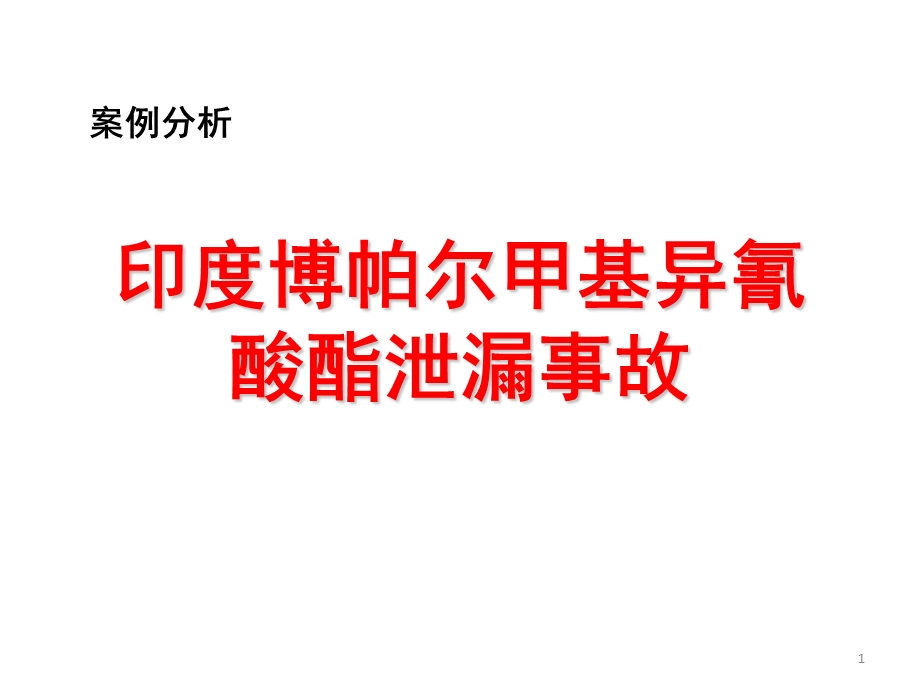 案例分析

印度博帕尔甲基异氰酸酯泄漏事故

1